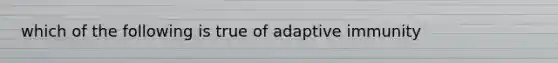 which of the following is true of adaptive immunity